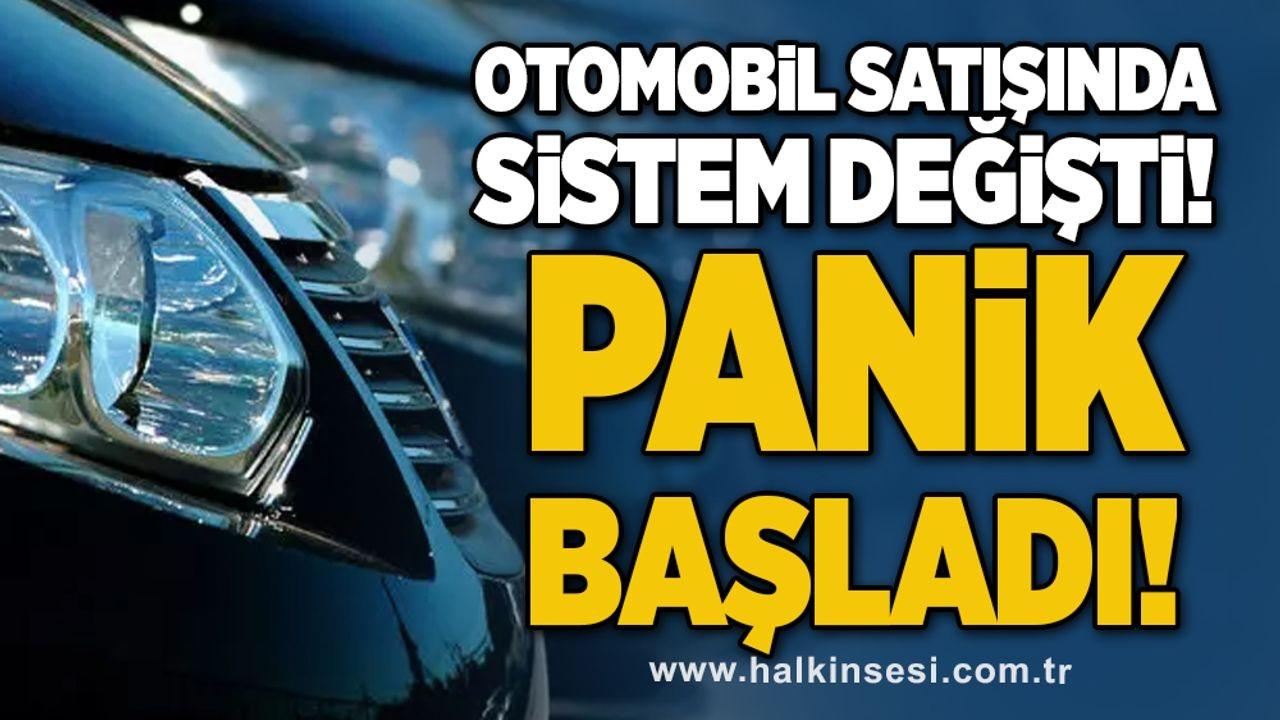 OTOMOBİL SATIŞINDA SİSTEM DEĞİŞTİ!

PANİK BAŞLADI!

www.halkinsesi.com.tr